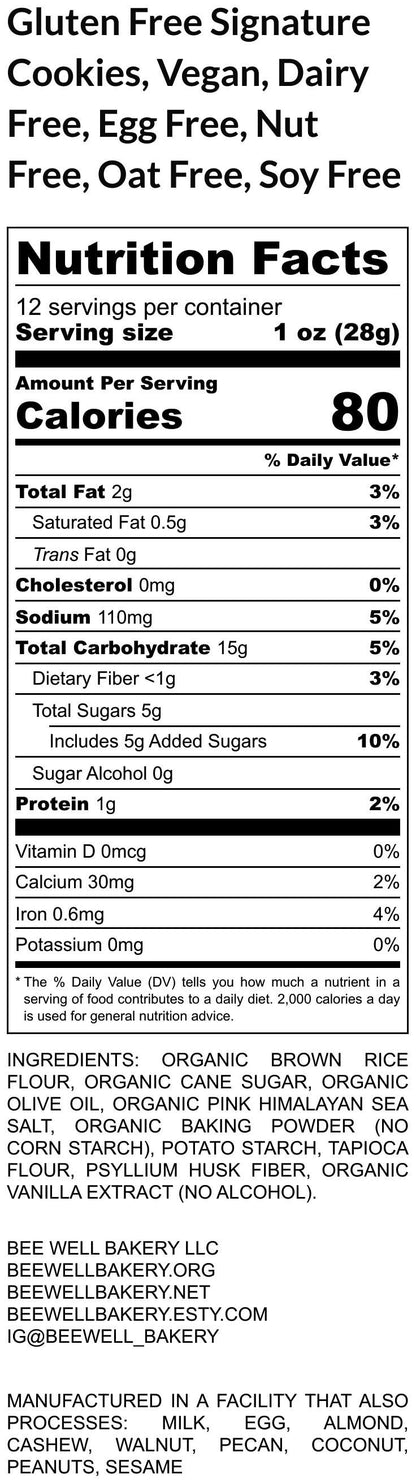 Gluten Free Signature Cookies, Vegan, Dairy Free, Egg Free, Nut Free, Oat Free, Soy Free

Nutrition Facts

12 servings per container
Serving size 1 oz (28g)

Amount Per Serving
Calories 80

% Daily Value*

| | |
|---|---|
| Total Fat 2g | 3% |
| Saturated Fat 0.5g | 3% |
| Trans Fat 0g | |
| Cholesterol 0mg | 0% |
| Sodium 110mg | 5% |
| Total Carbohydrate 15g | 5% |
| Dietary Fiber <1g | 3% |
| Total Sugars 5g | |
| Includes 5g Added Sugars | 10% |
| Sugar Alcohol 0g | |
| Protein 1g | 2% |
| Vitamin D 0mcg | 0% |
| Calcium 30mg | 2% |
| Iron 0.6mg | 4% |
| Potassium 0mg | 0% |

* The % Daily Value (DV) tells you how much a nutrient in a serving of food contributes to a daily diet. 2,000 calories a day is used for general nutrition advice.

INGREDIENTS: ORGANIC BROWN RICE FLOUR, ORGANIC CANE SUGAR, ORGANIC OLIVE OIL, ORGANIC PINK HIMALAYAN SEA SALT, ORGANIC BAKING POWDER (NO CORN STARCH), POTATO STARCH, TAPIOCA FLOUR, PSYLLIUM HUSK FIBER, ORGANIC VANILLA EXTRACT (NO ALCOHOL).

BEE WELL BAKERY LLC
BEEWELLBAKERY.ORG
BEEWELLBAKERY.NET
BEEWELLBAKERY.ESTY.COM
IG@BEEWELL_BAKERY

MANUFACTURED IN A FACILITY THAT ALSO PROCESSES: MILK, EGG, ALMOND, CASHEW, WALNUT, PECAN, COCONUT, PEANUTS, SESAME